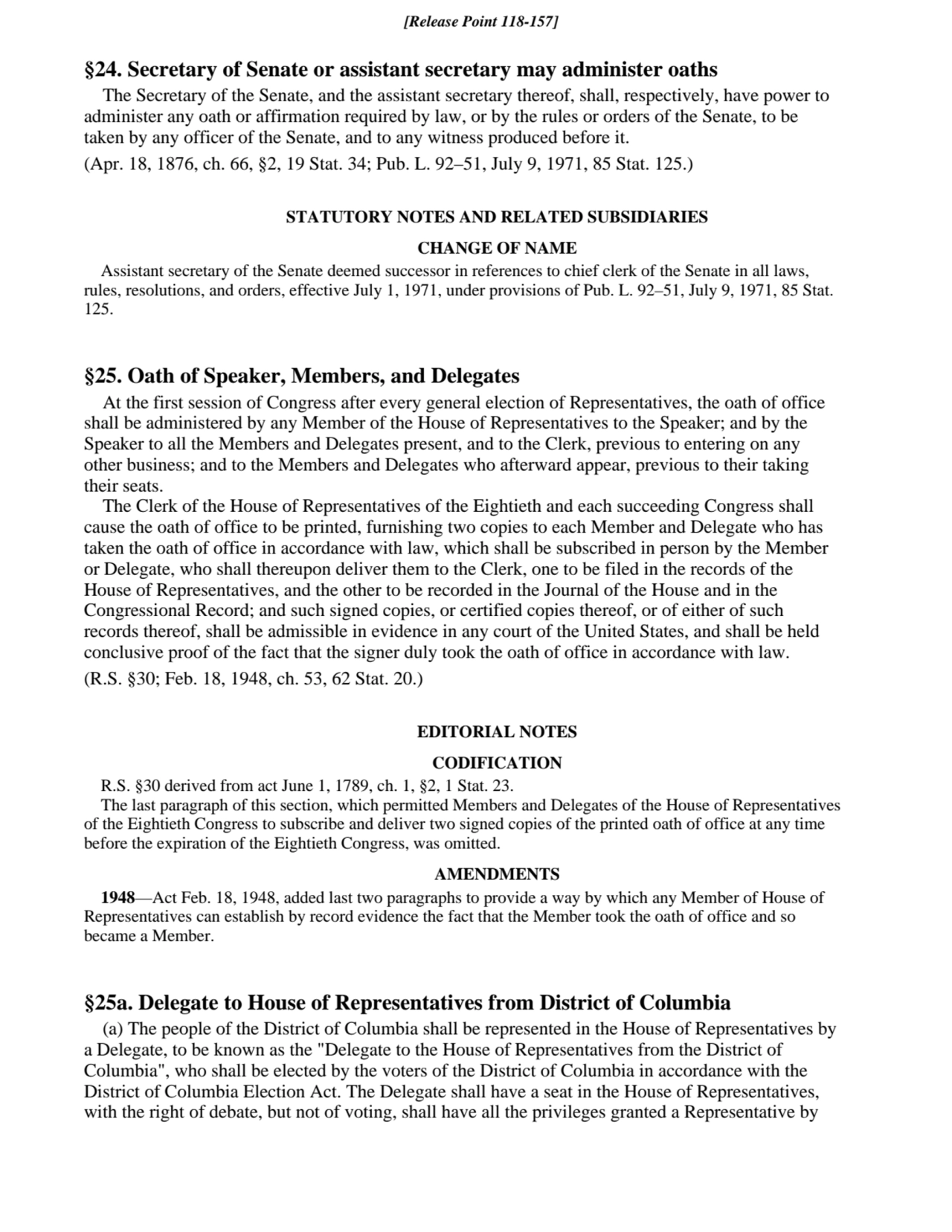 [Release Point 118-157]

§24. Secretary of Senate or assistant secretary may administer oaths

The Secretary of the Senate, and the assistant secretary thereof, shall, respectively, have power to administer any oath or affirmation required by law, or by the rules or orders of the Senate, to be taken by any officer of the Senate, and to any witness produced before it.

(Apr. 18, 1876, ch. 66, §2, 19 Stat. 34; Pub. L. 92–51, July 9, 1971, 85 Stat. 125.)

STATUTORY NOTES AND RELATED SUBSIDIARIES

CHANGE OF NAME

Assistant secretary of the Senate deemed successor in references to chief clerk of the Senate in all laws, rules, resolutions, and orders, effective July 1, 1971, under provisions of Pub. L. 92–51, July 9, 1971, 85 Stat. 125.

§25. Oath of Speaker, Members, and Delegates

At the first session of Congress after every general election of Representatives, the oath of office shall be administered by any Member of the House of Representatives to the Speaker; and by the Speaker to all the Members and Delegates present, and to the Clerk, previous to entering on any other business; and to the Members and Delegates who afterward appear, previous to their taking their seats.

The Clerk of the House of Representatives of the Eightieth and each succeeding Congress shall cause the oath of office to be printed, furnishing two copies to each Member and Delegate who has taken the oath of office in accordance with law, which shall be subscribed in person by the Member or Delegate, who shall thereupon deliver them to the Clerk, one to be filed in the records of the House of Representatives, and the other to be recorded in the Journal of the House and in the Congressional Record; and such signed copies, or certified copies thereof, or of either of such records thereof, shall be admissible in evidence in any court of the United States, and shall be held conclusive proof of the fact that the signer duly took the oath of office in accordance with law.

(R.S. §30; Feb. 18, 1948, ch. 53, 62 Stat. 20.)

EDITORIAL NOTES

CODIFICATION

R.S. §30 derived from act June 1, 1789, ch. 1, §2, 1 Stat. 23.

The last paragraph of this section, which permitted Members and Delegates of the House of Representatives of the Eightieth Congress to subscribe and deliver two signed copies of the printed oath of office at any time before the expiration of the Eightieth Congress, was omitted.

AMENDMENTS

1948—Act Feb. 18, 1948, added last two paragraphs to provide a way by which any Member of House of Representatives can establish by record evidence the fact that the Member took the oath of office and so became a Member.

§25a. Delegate to House of Representatives from District of Columbia

(a) The people of the District of Columbia shall be represented in the House of Representatives by a Delegate, to be known as the "Delegate to the House of Representatives from the District of Columbia", who shall be elected by the voters of the District of Columbia in accordance with the District of Columbia Election Act. The Delegate shall have a seat in the House of Representatives, with the right of debate, but not of voting, shall have all the privileges granted a Representative by